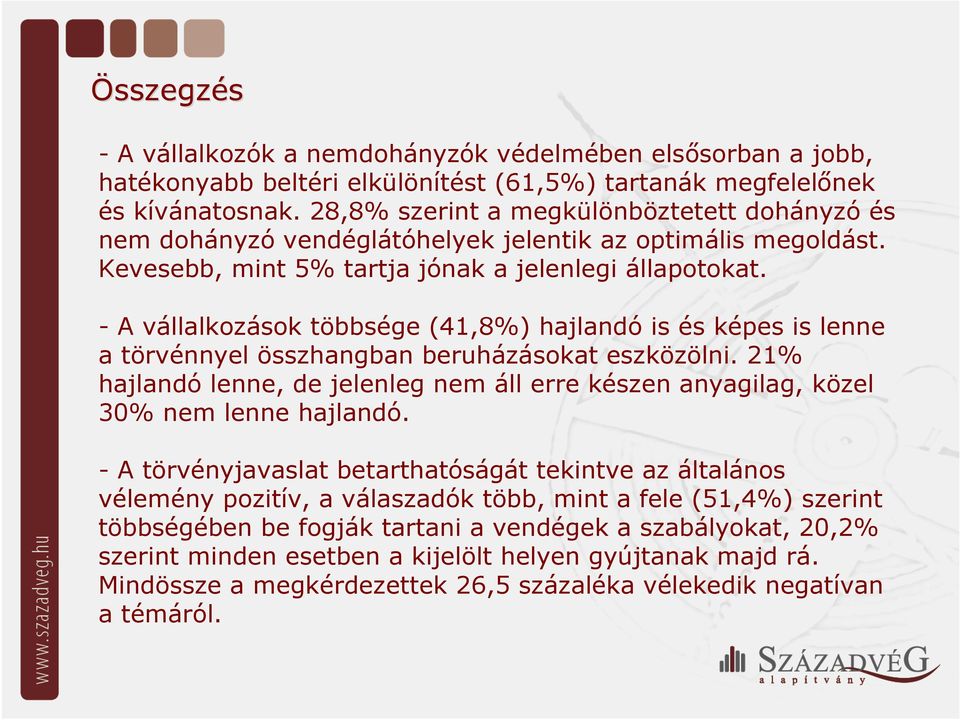 Összegzés

- A vállalkozók a nemdohányzók védelmében elsősorban a jobb, hatékonyabb beltéri elkülönítést (61,5%) tartanák megfelelőnek és kívánatosnak. 28,8% szerint a megkülönböztetett dohányzó és nem dohányzó vendéglátóhelyek jelentik az optimális megoldást. Kevesebb, mint 5% tartja jónak a jelenlegi állapotokat.

- A vállalkozások többsége (41,8%) hajlandó is és képes is lenne a törvénnyel összhangban beruházásokat eszközölni. 21% hajlandó lenne, de jelenleg nem áll erre készen anyagilag, közel 30% nem lenne hajlandó.

- A törvényjavaslat betarthatóságát tekintve az általános vélemény pozitív, a válaszadók több, mint a fele (51,4%) szerint többségében be fogják tartani a vendégek a szabályokat, 20,2% szerint minden esetben a kijelölt helyen gyújtanak majd rá. Mindössze a megkérdezettek 26,5 százaléka vélekedik negatívan a témáról.

www.szazadveg.hu

SZÁZADVÉG
alapítvány